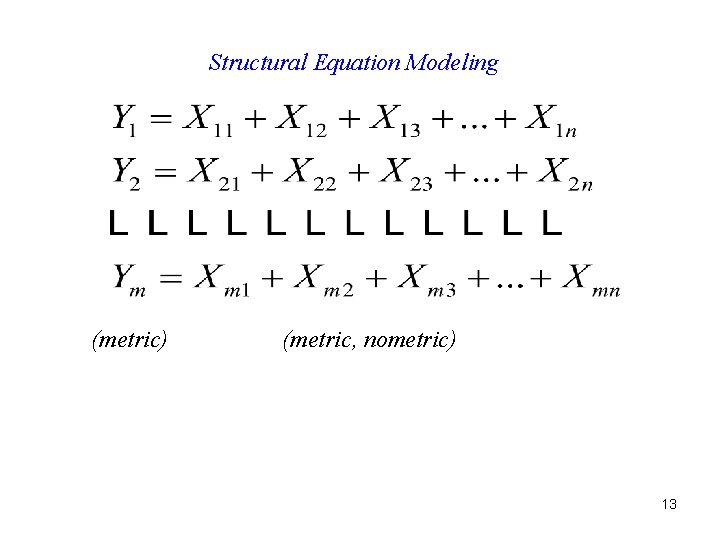 Structural Equation Modeling

$Y_1 = X_{11} + X_{12} + X_{13} + \ldots + X_{1n}$

$Y_2 = X_{21} + X_{22} + X_{23} + \ldots + X_{2n}$

L L L L L L L L L L L L

$Y_m = X_{m1} + X_{m2} + X_{m3} + \ldots + X_{mn}$

(metric) (metric, nometric)

13